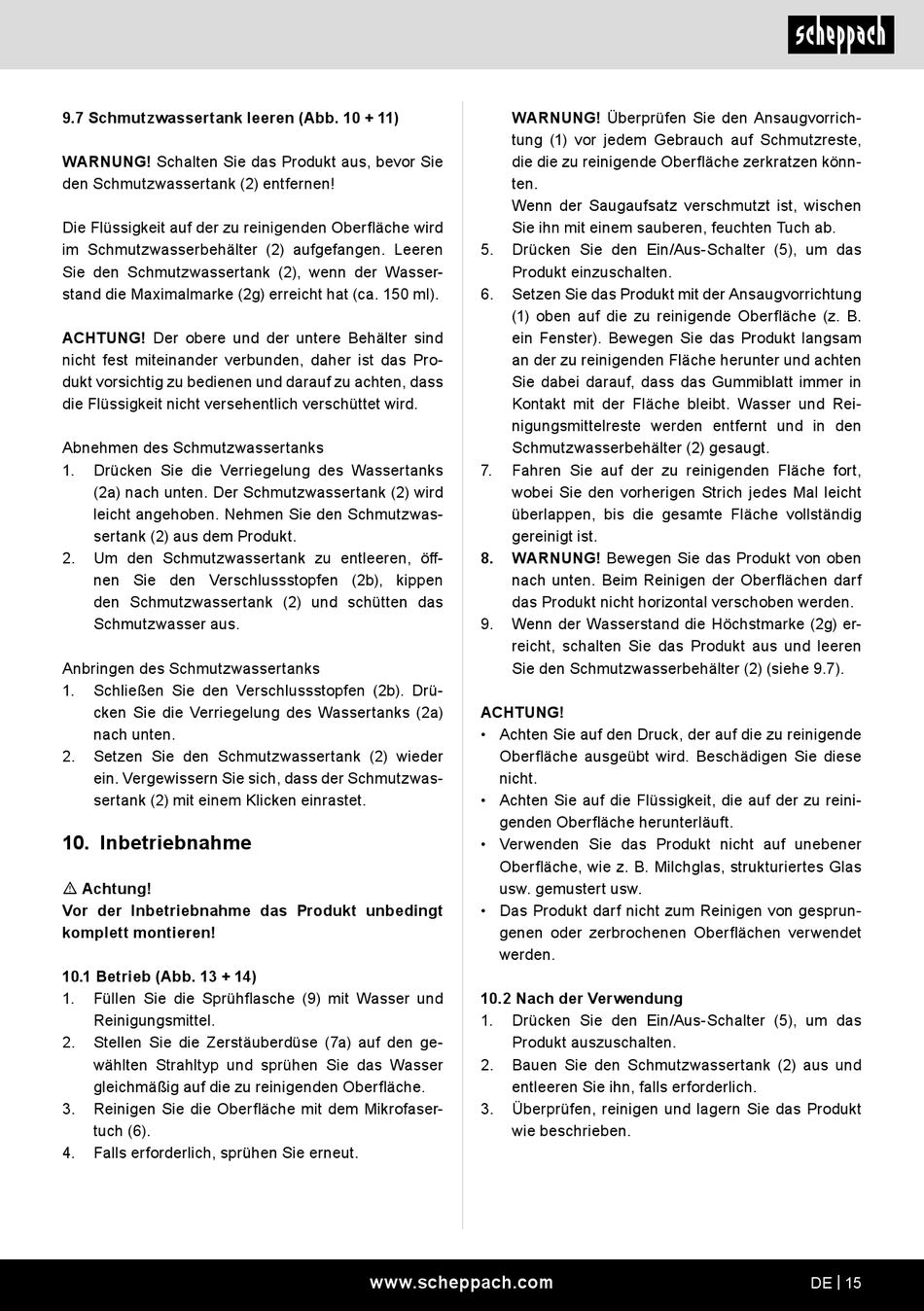 scheppach

9.7 Schmutzwassertank leeren (Abb. 10 + 11)

WARNUNG! Schalten Sie das Produkt aus, bevor Sie den Schmutzwassertank (2) entfernen!

Die Flüssigkeit auf der zu reinigenden Oberfläche wird im Schmutzwasserbehälter (2) aufgefangen. Leeren Sie den Schmutzwassertank (2), wenn der Wasserstand die Maximalmarke (2g) erreicht hat (ca. 150 ml).

ACHTUNG! Der obere und der untere Behälter sind nicht fest miteinander verbunden, daher ist das Produkt vorsichtig zu bedienen und darauf zu achten, dass die Flüssigkeit nicht versehentlich verschüttet wird.

Abnehmen des Schmutzwassertanks
1. Drücken Sie die Verriegelung des Wassertanks (2a) nach unten. Der Schmutzwassertank (2) wird leicht angehoben. Nehmen Sie den Schmutzwassertank (2) aus dem Produkt.
2. Um den Schmutzwassertank zu entleeren, öffnen Sie den Verschlussstopfen (2b), kippen den Schmutzwassertank (2) und schütten das Schmutzwasser aus.

Anbringen des Schmutzwassertanks
1. Schließen Sie den Verschlussstopfen (2b). Drücken Sie die Verriegelung des Wassertanks (2a) nach unten.
2. Setzen Sie den Schmutzwassertank (2) wieder ein. Vergewissern Sie sich, dass der Schmutzwassertank (2) mit einem Klicken einrastet.

10. Inbetriebnahme

⚠ Achtung!
Vor der Inbetriebnahme das Produkt unbedingt komplett montieren!

10.1 Betrieb (Abb. 13 + 14)
1. Füllen Sie die Sprühflasche (9) mit Wasser und Reinigungsmittel.
2. Stellen Sie die Zerstäuberdüse (7a) auf den gewählten Strahltyp und sprühen Sie das Wasser gleichmäßig auf die zu reinigenden Oberfläche.
3. Reinigen Sie die Oberfläche mit dem Mikrofasertuch (6).
4. Falls erforderlich, sprühen Sie erneut.

WARNUNG! Überprüfen Sie den Ansaugvorrichtung (1) vor jedem Gebrauch auf Schmutzreste, die die zu reinigende Oberfläche zerkratzen könnten.
Wenn der Saugaufsatz verschmutzt ist, wischen Sie ihn mit einem sauberen, feuchten Tuch ab.
5. Drücken Sie den Ein/Aus-Schalter (5), um das Produkt einzuschalten.
6. Setzen Sie das Produkt mit der Ansaugvorrichtung (1) oben auf die zu reinigende Oberfläche (z. B. ein Fenster). Bewegen Sie das Produkt langsam an der zu reinigenden Fläche herunter und achten Sie dabei darauf, dass das Gummiblatt immer in Kontakt mit der Fläche bleibt. Wasser und Reinigungsmittelreste werden entfernt und in den Schmutzwasserbehälter (2) gesaugt.
7. Fahren Sie auf der zu reinigenden Fläche fort, wobei Sie den vorherigen Strich jedes Mal leicht überlappen, bis die gesamte Fläche vollständig gereinigt ist.
8. WARNUNG! Bewegen Sie das Produkt von oben nach unten. Beim Reinigen der Oberflächen darf das Produkt nicht horizontal verschoben werden.
9. Wenn der Wasserstand die Höchstmarke (2g) erreicht, schalten Sie das Produkt aus und leeren Sie den Schmutzwasserbehälter (2) (siehe 9.7).

ACHTUNG!
• Achten Sie auf den Druck, der auf die zu reinigende Oberfläche ausgeübt wird. Beschädigen Sie diese nicht.
• Achten Sie auf die Flüssigkeit, die auf der zu reinigenden Oberfläche herunterläuft.
• Verwenden Sie das Produkt nicht auf unebener Oberfläche, wie z. B. Milchglas, strukturiertes Glas usw. gemustert usw.
• Das Produkt darf nicht zum Reinigen von gesprungenen oder zerbrochenen Oberflächen verwendet werden.

10.2 Nach der Verwendung
1. Drücken Sie den Ein/Aus-Schalter (5), um das Produkt auszuschalten.
2. Bauen Sie den Schmutzwassertank (2) aus und entleeren Sie ihn, falls erforderlich.
3. Überprüfen, reinigen und lagern Sie das Produkt wie beschrieben.

www.scheppach.com DE | 15